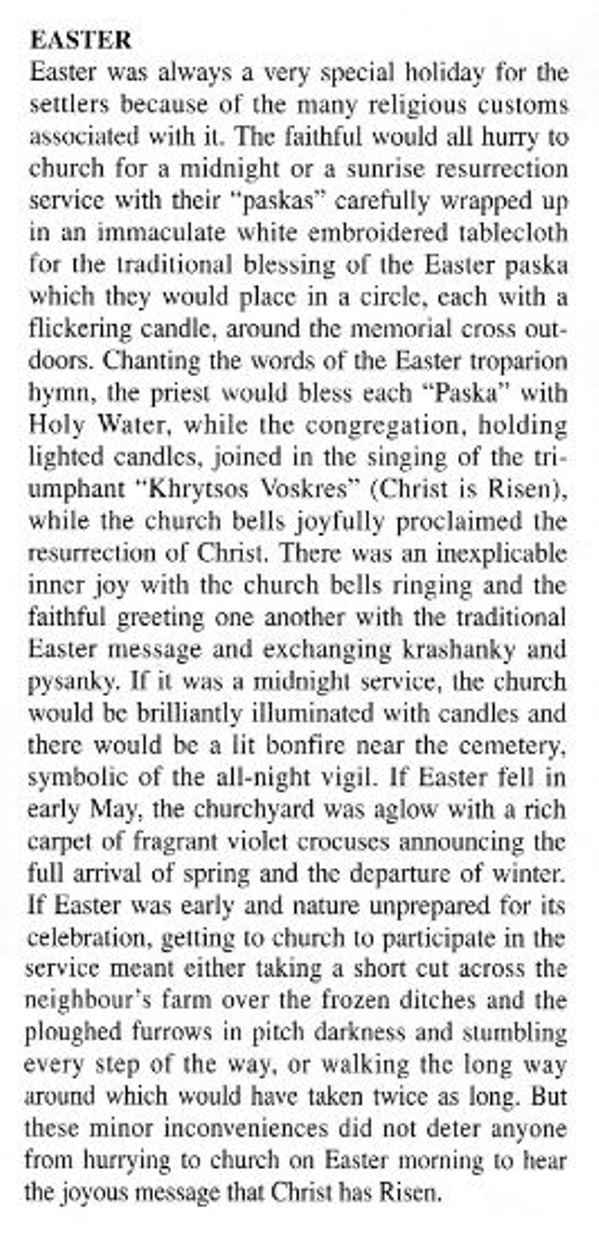 EASTER
Easter was always a very special holiday for the settlers because of the many religious customs associated with it. The faithful would all hurry to church for a midnight or a sunrise resurrection service with their "paskas" carefully wrapped up in an immaculate white embroidered tablecloth for the traditional blessing of the Easter paska which they would place in a circle, each with a flickering candle, around the memorial cross outdoors. Chanting the words of the Easter troparion hymn, the priest would bless each "Paska" with Holy Water, while the congregation, holding lighted candles, joined in the singing of the triumphant "Khrytsos Voskres" (Christ is Risen), while the church bells joyfully proclaimed the resurrection of Christ. There was an inexplicable inner joy with the church bells ringing and the faithful greeting one another with the traditional Easter message and exchanging krashanky and pysanky. If it was a midnight service, the church would be brilliantly illuminated with candles and there would be a lit bonfire near the cemetery, symbolic of the all-night vigil. If Easter fell in early May, the churchyard was aglow with a rich carpet of fragrant violet crocuses announcing the full arrival of spring and the departure of winter. If Easter was early and nature unprepared for its celebration, getting to church to participate in the service meant either taking a short cut across the neighbour's farm over the frozen ditches and the ploughed furrows in pitch darkness and stumbling every step of the way, or walking the long way around which would have taken twice as long. But these minor inconveniences did not deter anyone from hurrying to church on Easter morning to hear the joyous message that Christ has Risen.